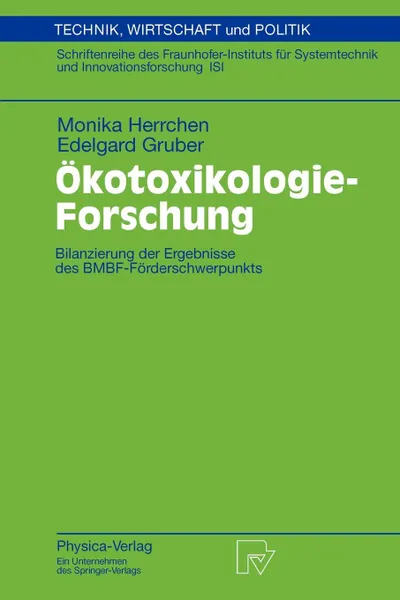 TECHNIK, WIRTSCHAFT und POLITIK

Schriftenreihe des Fraunhofer-Instituts für Systemtechnik und Innovationsforschung ISI

Monika Herrchen
Edelgard Gruber

Ökotoxikologie-Forschung

Bilanzierung der Ergebnisse des BMBF-Förderschwerpunkts

Physica-Verlag
Ein Unternehmen des Springer-Verlags